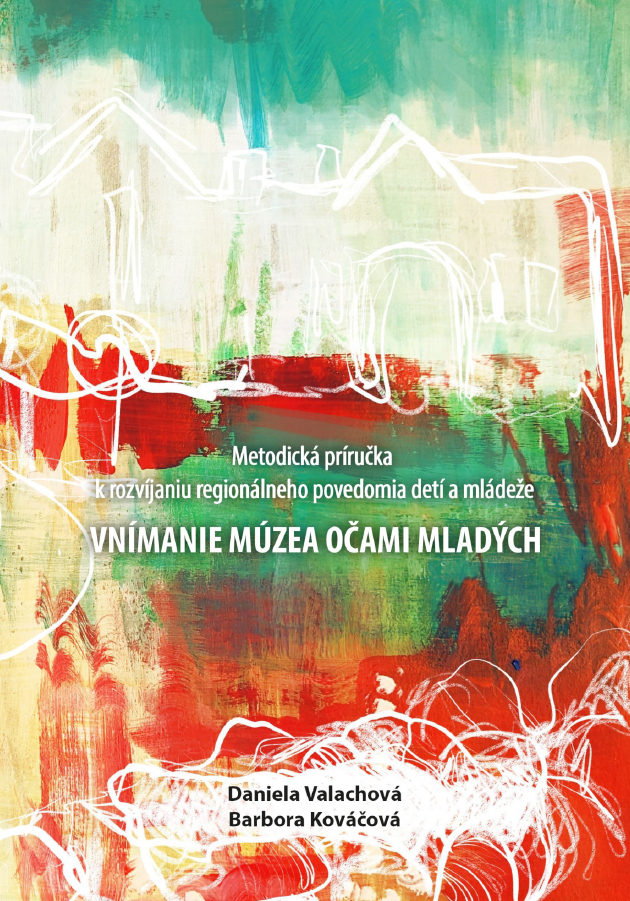 Metodická príručka
k rozvíjaniu regionálneho povedomia detí a mládeže

VNÍMANIE MÚZEA OČAMI MLADÝCH

Daniela Valachová
Barbora Kováčová